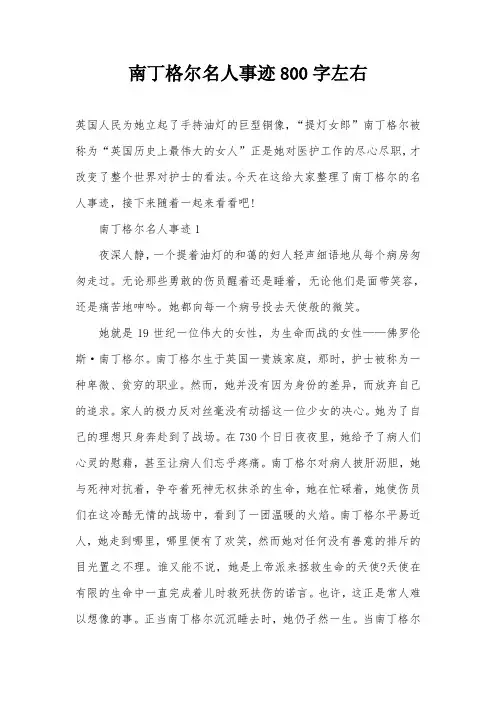 南丁格尔名人事迹800字左右

英国人民为她立起了手持油灯的巨型铜像，“提灯女郎”南丁格尔被称为“英国历史上最伟大的女人”正是她对医护工作的尽心尽职，才改变了整个世界对护士的看法。今天在这给大家整理了南丁格尔的名人事迹，接下来随着一起来看看吧!

南丁格尔名人事迹1

夜深人静，一个提着油灯的和蔼的妇人轻声细语地从每个病房匆匆走过。无论那些勇敢的伤员醒着还是睡着，无论他们是面带笑容，还是痛苦地呻吟。她都向每一个病号投去天使般的微笑。

她就是19世纪一位伟大的女性，为生命而战的女性——佛罗伦斯·南丁格尔。南丁格尔生于英国一贵族家庭，那时，护士被称为一种卑微、贫穷的职业。然而，她并没有因为身份的差异，而放弃自己的追求。家人的极力反对丝毫没有动摇这一位少女的决心。她为了自己的理想只身奔赴到了战场。在730个日日夜夜里，她给予了病人们心灵的慰藉，甚至让病人们忘乎疼痛。南丁格尔对病人披肝沥胆，她与死神对抗着，争夺着死神无权抹杀的生命，她在忙碌着，她使伤员们在这冷酷无情的战场中，看到了一团温暖的火焰。南丁格尔平易近人，她走到哪里，哪里便有了欢笑，然而她对任何没有善意的排斥的目光置之不理。谁又能不说，她是上帝派来拯救生命的天使?天使在有限的生命中一直完成着儿时救死扶伤的诺言。也许，这正是常人难以想像的事。正当南丁格尔沉沉睡去时，她仍孑然一生。当南丁格尔